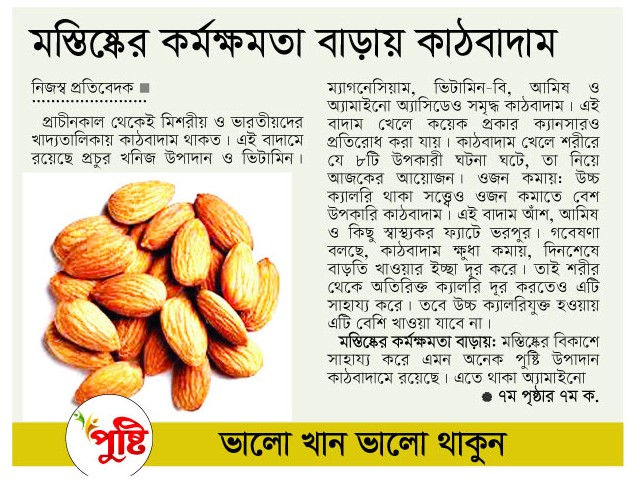 মস্তিষ্কের কর্মক্ষমতা বাড়ায় কাঠবাদাম

নিজস্ব প্রতিবেদক ■

প্রাচীনকাল থেকেই মিশরীয় ও ভারতীয়দের খাদ্যতালিকায় কাঠবাদাম থাকত। এই বাদামে রয়েছে প্রচুর খনিজ উপাদান ও ভিটামিন। ম্যাগনেসিয়াম, ভিটামিন-বি, আমিষ ও অ্যামাইনো অ্যাসিডেও সমৃদ্ধ কাঠবাদাম। এই বাদাম খেলে কয়েক প্রকার ক্যানসারও প্রতিরোধ করা যায়। কাঠবাদাম খেলে শরীরে যে ৮টি উপকারী ঘটনা ঘটে, তা নিয়ে আজকের আয়োজন। ওজন কমায়: উচ্চ ক্যালরি থাকা সত্ত্বেও ওজন কমাতে বেশ উপকারি কাঠবাদাম। এই বাদাম আঁশ, আমিষ ও কিছু স্বাস্থ্যকর ফ্যাটে ভরপুর। গবেষণা বলছে, কাঠবাদাম ক্ষুধা কমায়, দিনশেষে বাড়তি খাওয়ার ইচ্ছা দূর করে। তাই শরীর থেকে অতিরিক্ত ক্যালরি দূর করতেও এটি সাহায্য করে। তবে উচ্চ ক্যালরিযুক্ত হওয়ায় এটি বেশি খাওয়া যাবে না।

মস্তিষ্কের কর্মক্ষমতা বাড়ায়: মস্তিষ্কের বিকাশে সাহায্য করে এমন অনেক পুষ্টি উপাদান কাঠবাদামে রয়েছে। এতে থাকা অ্যামাইনো

● ৭ম পৃষ্ঠার ৭ম ক.

পুষ্টি

ভালো খান ভালো থাকুন